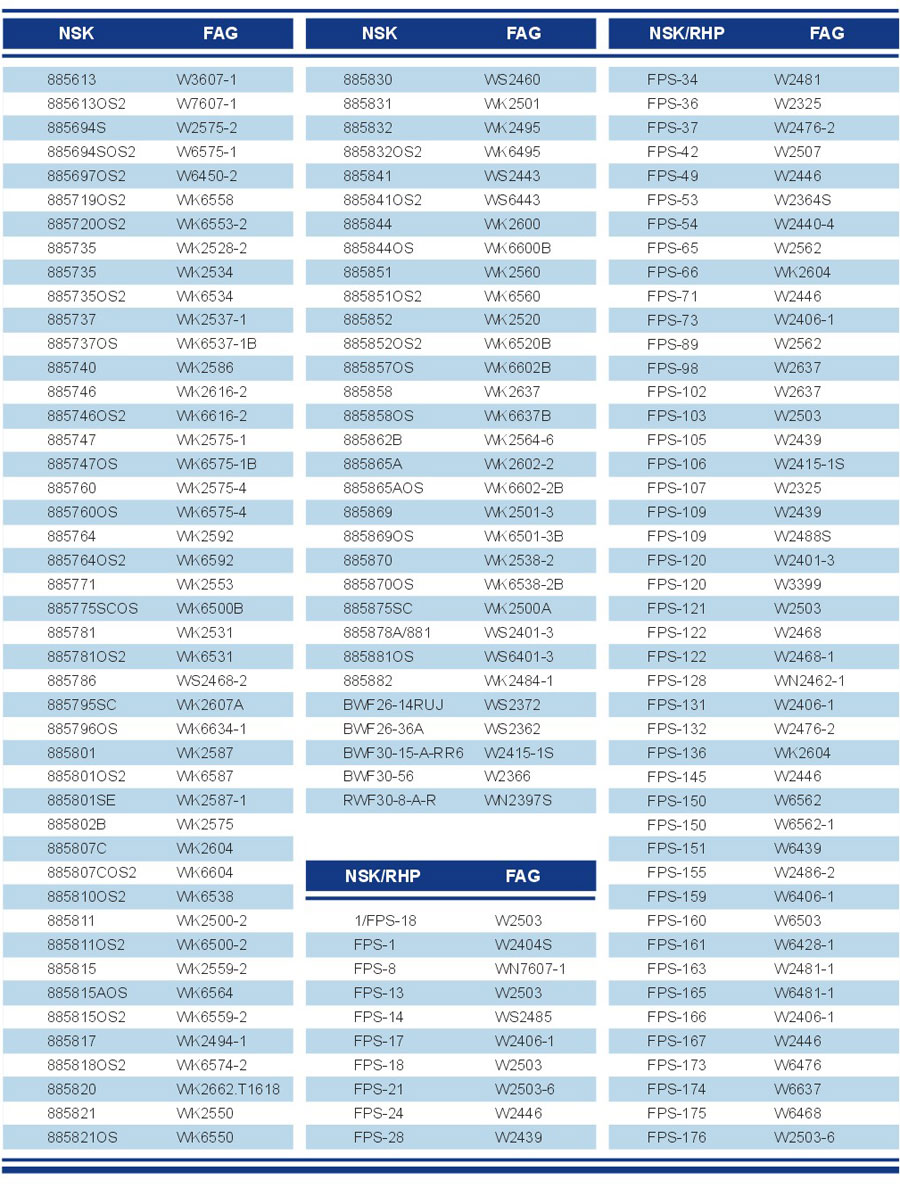 | NSK | FAG |
|---|---|
| 885613 | W3607-1 |
| 885613OS2 | W7607-1 |
| 885694S | W2575-2 |
| 885694SOS2 | W6575-1 |
| 885697OS2 | W6450-2 |
| 885719OS2 | WK6558 |
| 885720OS2 | WK6553-2 |
| 885735 | WK2528-2 |
| 885735 | WK2534 |
| 885735OS2 | WK6534 |
| 885737 | WK2537-1 |
| 885737OS | WK6537-1B |
| 885740 | WK2586 |
| 885746 | WK2616-2 |
| 885746OS2 | WK6616-2 |
| 885747 | WK2575-1 |
| 885747OS | WK6575-1B |
| 885760 | WK2575-4 |
| 885760OS | WK6575-4 |
| 885764 | WK2592 |
| 885764OS2 | WK6592 |
| 885771 | WK2553 |
| 885775SCOS | WK6500B |
| 885781 | WK2531 |
| 885781OS2 | WK6531 |
| 885786 | WS2468-2 |
| 885795SC | WK2607A |
| 885796OS | WK6634-1 |
| 885801 | WK2587 |
| 885801OS2 | WK6587 |
| 885801SE | WK2587-1 |
| 885802B | WK2575 |
| 885807C | WK2604 |
| 885807COS2 | WK6604 |
| 885810OS2 | WK6538 |
| 885811 | WK2500-2 |
| 885811OS2 | WK6500-2 |
| 885815 | WK2559-2 |
| 885815AOS | WK6564 |
| 885815OS2 | WK6559-2 |
| 885817 | WK2494-1 |
| 885818OS2 | WK6574-2 |
| 885820 | WK2662.T1618 |
| 885821 | WK2550 |
| 885821OS | WK6550 |

| NSK | FAG |
|---|---|
| 885830 | WS2460 |
| 885831 | WK2501 |
| 885832 | WK2495 |
| 885832OS2 | WK6495 |
| 885841 | WS2443 |
| 885841OS2 | WS6443 |
| 885844 | WK2600 |
| 885844OS | WK6600B |
| 885851 | WK2560 |
| 885851OS2 | WK6560 |
| 885852 | WK2520 |
| 885852OS2 | WK6520B |
| 885857OS | WK6602B |
| 885858 | WK2637 |
| 885858OS | WK6637B |
| 885862B | WK2564-6 |
| 885865A | WK2602-2 |
| 885865AOS | WK6602-2B |
| 885869 | WK2501-3 |
| 885869OS | WK6501-3B |
| 885870 | WK2538-2 |
| 885870OS | WK6538-2B |
| 885875SC | WK2500A |
| 885878A/881 | WS2401-3 |
| 885881OS | WS6401-3 |
| 885882 | WK2484-1 |
| BWF26-14RUJ | WS2372 |
| BWF26-36A | WS2362 |
| BWF30-15-A-RR6 | W2415-1S |
| BWF30-56 | W2366 |
| RWF30-8-A-R | WN2397S |

| NSK/RHP | FAG |
|---|---|
| 1/FPS-18 | W2503 |
| FPS-1 | W2404S |
| FPS-8 | WN7607-1 |
| FPS-13 | W2503 |
| FPS-14 | WS2485 |
| FPS-17 | W2406-1 |
| FPS-18 | W2503 |
| FPS-21 | W2503-6 |
| FPS-24 | W2446 |
| FPS-28 | W2439 |

| NSK/RHP | FAG |
|---|---|
| FPS-34 | W2481 |
| FPS-36 | W2325 |
| FPS-37 | W2476-2 |
| FPS-42 | W2507 |
| FPS-49 | W2446 |
| FPS-53 | W2364S |
| FPS-54 | W2440-4 |
| FPS-65 | W2562 |
| FPS-66 | WK2604 |
| FPS-71 | W2446 |
| FPS-73 | W2406-1 |
| FPS-89 | W2562 |
| FPS-98 | W2637 |
| FPS-102 | W2637 |
| FPS-103 | W2503 |
| FPS-105 | W2439 |
| FPS-106 | W2415-1S |
| FPS-107 | W2325 |
| FPS-109 | W2439 |
| FPS-109 | W2488S |
| FPS-120 | W2401-3 |
| FPS-120 | W3399 |
| FPS-121 | W2503 |
| FPS-122 | W2468 |
| FPS-122 | W2468-1 |
| FPS-128 | WN2462-1 |
| FPS-131 | W2406-1 |
| FPS-132 | W2476-2 |
| FPS-136 | WK2604 |
| FPS-145 | W2446 |
| FPS-150 | W6562 |
| FPS-150 | W6562-1 |
| FPS-151 | W6439 |
| FPS-155 | W2486-2 |
| FPS-159 | W6406-1 |
| FPS-160 | W6503 |
| FPS-161 | W6428-1 |
| FPS-163 | W2481-1 |
| FPS-165 | W6481-1 |
| FPS-166 | W2406-1 |
| FPS-167 | W2446 |
| FPS-173 | W6476 |
| FPS-174 | W6637 |
| FPS-175 | W6468 |
| FPS-176 | W2503-6 |